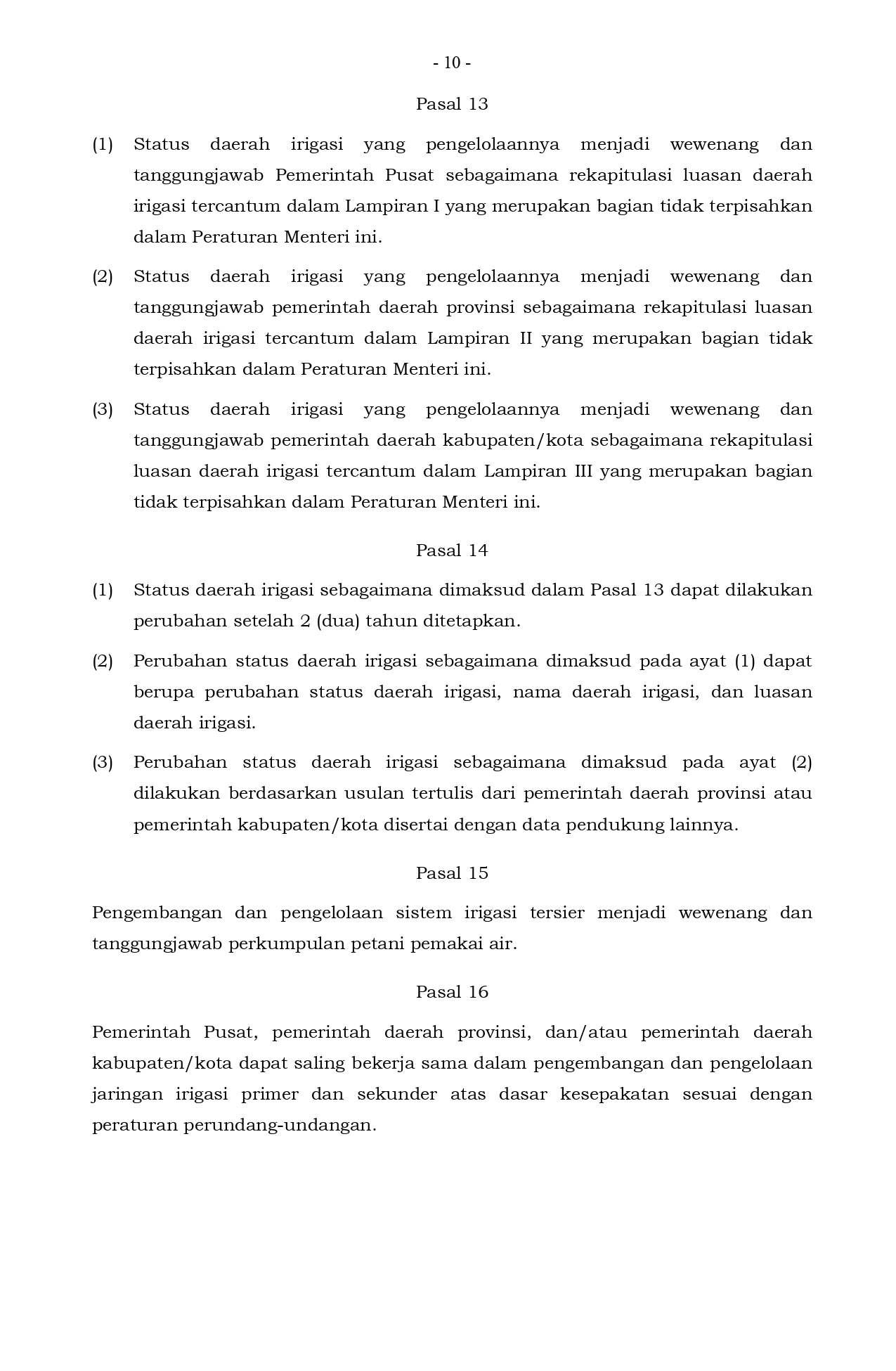 - 10 -

Pasal 13

(1) Status daerah irigasi yang pengelolaannya menjadi wewenang dan tanggungjawab Pemerintah Pusat sebagaimana rekapitulasi luasan daerah irigasi tercantum dalam Lampiran I yang merupakan bagian tidak terpisahkan dalam Peraturan Menteri ini.

(2) Status daerah irigasi yang pengelolaannya menjadi wewenang dan tanggungjawab pemerintah daerah provinsi sebagaimana rekapitulasi luasan daerah irigasi tercantum dalam Lampiran II yang merupakan bagian tidak terpisahkan dalam Peraturan Menteri ini.

(3) Status daerah irigasi yang pengelolaannya menjadi wewenang dan tanggungjawab pemerintah daerah kabupaten/kota sebagaimana rekapitulasi luasan daerah irigasi tercantum dalam Lampiran III yang merupakan bagian tidak terpisahkan dalam Peraturan Menteri ini.

Pasal 14

(1) Status daerah irigasi sebagaimana dimaksud dalam Pasal 13 dapat dilakukan perubahan setelah 2 (dua) tahun ditetapkan.

(2) Perubahan status daerah irigasi sebagaimana dimaksud pada ayat (1) dapat berupa perubahan status daerah irigasi, nama daerah irigasi, dan luasan daerah irigasi.

(3) Perubahan status daerah irigasi sebagaimana dimaksud pada ayat (2) dilakukan berdasarkan usulan tertulis dari pemerintah daerah provinsi atau pemerintah kabupaten/kota disertai dengan data pendukung lainnya.

Pasal 15

Pengembangan dan pengelolaan sistem irigasi tersier menjadi wewenang dan tanggungjawab perkumpulan petani pemakai air.

Pasal 16

Pemerintah Pusat, pemerintah daerah provinsi, dan/atau pemerintah daerah kabupaten/kota dapat saling bekerja sama dalam pengembangan dan pengelolaan jaringan irigasi primer dan sekunder atas dasar kesepakatan sesuai dengan peraturan perundang-undangan.